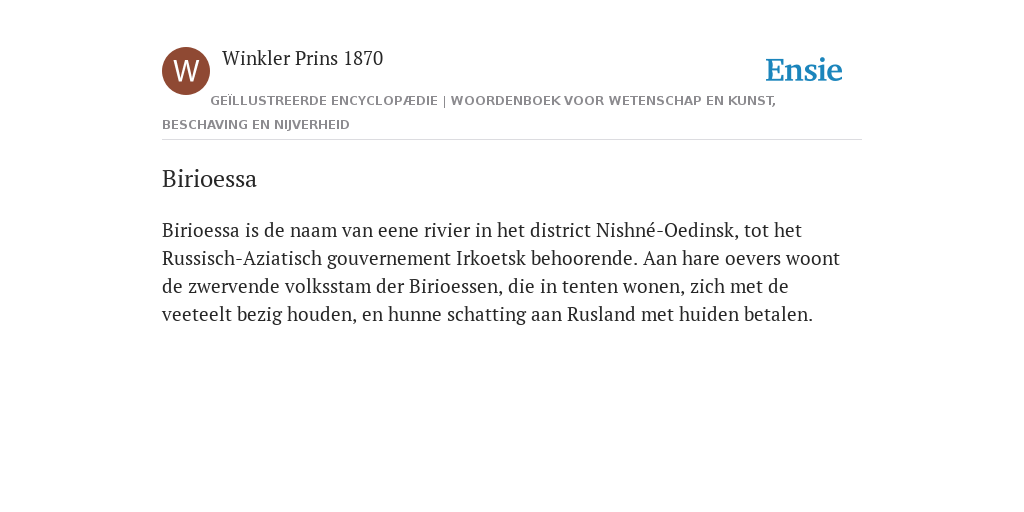 W

Winkler Prins 1870

Ensie

GEÏLLUSTREERDE ENCYCLOPÆDIE | WOORDENBOEK VOOR WETENSCHAP EN KUNST, BESCHAVING EN NIJVERHEID

Birioessa

Birioessa is de naam van eene rivier in het district Nishné-Oedinsk, tot het Russisch-Aziatisch gouvernement Irkoetsk behoorende. Aan hare oevers woont de zwervende volksstam der Birioessen, die in tenten wonen, zich met de veeteelt bezig houden, en hunne schatting aan Rusland met huiden betalen.